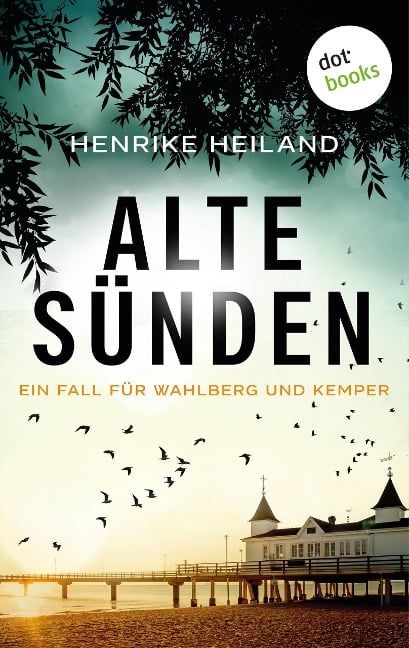 dot books

HENRIKE HEILAND

ALTE SÜNDEN

EIN FALL FÜR WAHLBERG UND KEMPER